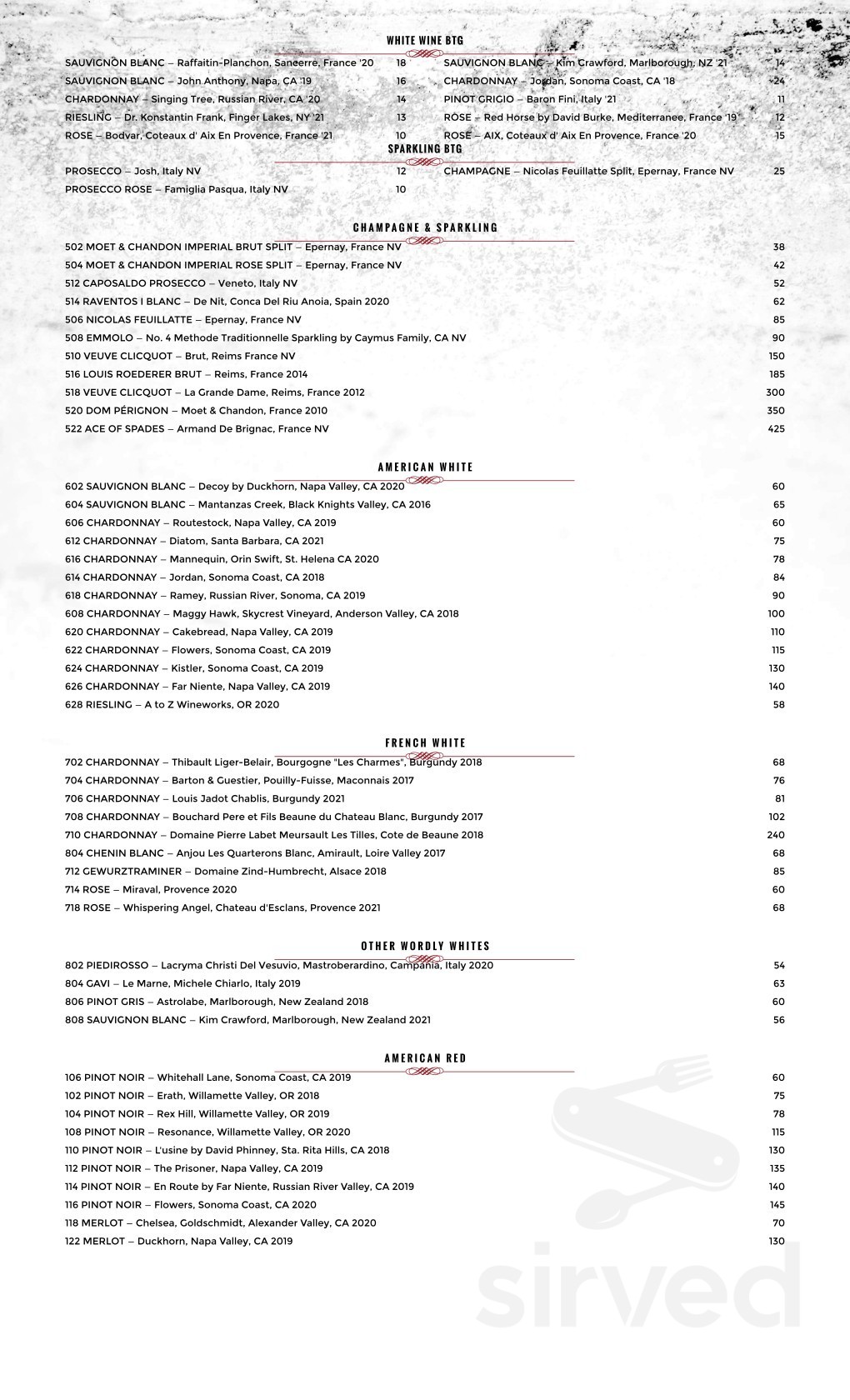 WHITE WINE BTG

SAUVIGNON BLANC – Raffaitin-Planchon, Sancerre, France '20 18
SAUVIGNON BLANC – John Anthony, Napa, CA '19 16
CHARDONNAY – Singing Tree, Russian River, CA '20 14
RIESLING – Dr. Konstantin Frank, Finger Lakes, NY '21 13
ROSE – Bodvar, Coteaux d' Aix En Provence, France '21 10

SAUVIGNON BLANC – Kim Crawford, Marlborough, NZ '21 14
CHARDONNAY – Jordan, Sonoma Coast, CA '18 24
PINOT GRIGIO – Baron Fini, Italy '21 11
ROSE – Red Horse by David Burke, Mediterranee, France '19 12
ROSE – AIX, Coteaux d' Aix En Provence, France '20 15

SPARKLING BTG

PROSECCO – Josh, Italy NV 12
PROSECCO ROSE – Famiglia Pasqua, Italy NV 10

CHAMPAGNE – Nicolas Feuillatte Split, Epernay, France NV 25

CHAMPAGNE & SPARKLING

502 MOET & CHANDON IMPERIAL BRUT SPLIT – Epernay, France NV 38
504 MOET & CHANDON IMPERIAL ROSE SPLIT – Epernay, France NV 42
512 CAPOSALDO PROSECCO – Veneto, Italy NV 52
514 RAVENTOS I BLANC – De Nit, Conca Del Riu Anoia, Spain 2020 62
506 NICOLAS FEUILLATTE – Epernay, France NV 85
508 EMMOLO – No. 4 Methode Traditionnelle Sparkling by Caymus Family, CA NV 90
510 VEUVE CLICQUOT – Brut, Reims France NV 150
516 LOUIS ROEDERER BRUT – Reims, France 2014 185
518 VEUVE CLICQUOT – La Grande Dame, Reims, France 2012 300
520 DOM PÉRIGNON – Moet & Chandon, France 2010 350
522 ACE OF SPADES – Armand De Brignac, France NV 425

AMERICAN WHITE

602 SAUVIGNON BLANC – Decoy by Duckhorn, Napa Valley, CA 2020 60
604 SAUVIGNON BLANC – Mantanzas Creek, Black Knights Valley, CA 2016 65
606 CHARDONNAY – Routestock, Napa Valley, CA 2019 60
612 CHARDONNAY – Diatom, Santa Barbara, CA 2021 75
616 CHARDONNAY – Mannequin, Orin Swift, St. Helena CA 2020 78
614 CHARDONNAY – Jordan, Sonoma Coast, CA 2018 84
618 CHARDONNAY – Ramey, Russian River, Sonoma, CA 2019 90
608 CHARDONNAY – Maggy Hawk, Skycrest Vineyard, Anderson Valley, CA 2018 100
620 CHARDONNAY – Cakebread, Napa Valley, CA 2019 110
622 CHARDONNAY – Flowers, Sonoma Coast, CA 2019 115
624 CHARDONNAY – Kistler, Sonoma Coast, CA 2019 130
626 CHARDONNAY – Far Niente, Napa Valley, CA 2019 140
628 RIESLING – A to Z Wineworks, OR 2020 58

FRENCH WHITE

702 CHARDONNAY – Thibault Liger-Belair, Bourgogne "Les Charmes", Burgundy 2018 68
704 CHARDONNAY – Barton & Guestier, Pouilly-Fuisse, Maconnais 2017 76
706 CHARDONNAY – Louis Jadot Chablis, Burgundy 2021 81
708 CHARDONNAY – Bouchard Pere et Fils Beaune du Chateau Blanc, Burgundy 2017 102
710 CHARDONNAY – Domaine Pierre Labet Meursault Les Tilles, Cote de Beaune 2018 240
804 CHENIN BLANC – Anjou Les Quarterons Blanc, Amirault, Loire Valley 2017 68
712 GEWURZTRAMINER – Domaine Zind-Humbrecht, Alsace 2018 85
714 ROSE – Miraval, Provence 2020 60
718 ROSE – Whispering Angel, Chateau d'Esclans, Provence 2021 68

OTHER WORDLY WHITES

802 PIEDIROSSO – Lacryma Christi Del Vesuvio, Mastroberardino, Campania, Italy 2020 54
804 GAVI – Le Marne, Michele Chiarlo, Italy 2019 63
806 PINOT GRIS – Astrolabe, Marlborough, New Zealand 2018 60
808 SAUVIGNON BLANC – Kim Crawford, Marlborough, New Zealand 2021 56

AMERICAN RED

106 PINOT NOIR – Whitehall Lane, Sonoma Coast, CA 2019 60
102 PINOT NOIR – Erath, Willamette Valley, OR 2018 75
104 PINOT NOIR – Rex Hill, Willamette Valley, OR 2019 78
108 PINOT NOIR – Resonance, Willamette Valley, OR 2020 115
110 PINOT NOIR – L'usine by David Phinney, Sta. Rita Hills, CA 2018 130
112 PINOT NOIR – The Prisoner, Napa Valley, CA 2019 135
114 PINOT NOIR – En Route by Far Niente, Russian River Valley, CA 2019 140
116 PINOT NOIR – Flowers, Sonoma Coast, CA 2020 145
118 MERLOT – Chelsea, Goldschmidt, Alexander Valley, CA 2020 70
122 MERLOT – Duckhorn, Napa Valley, CA 2019 130

sirved